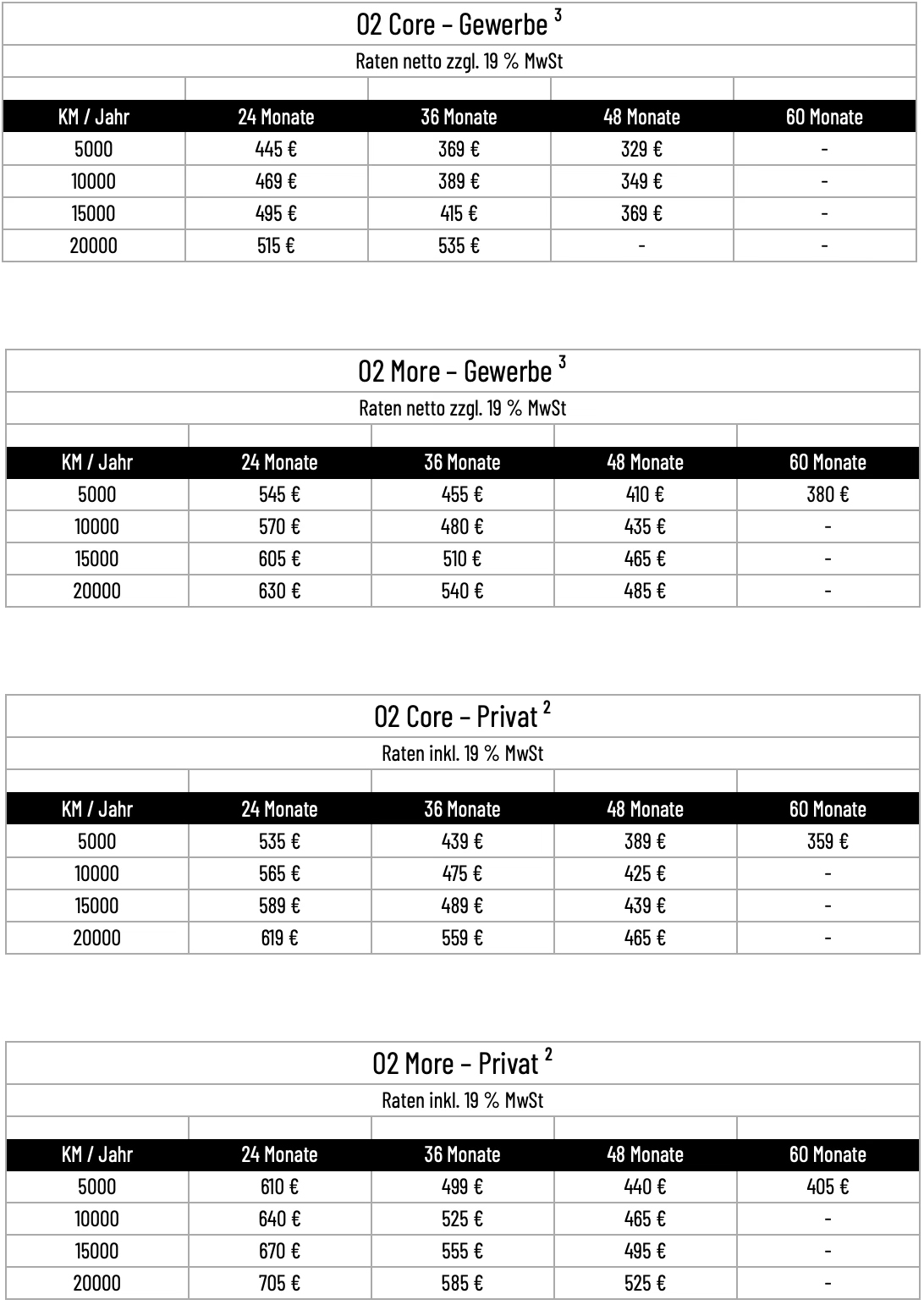 02 Core – Gewerbe $^3$

Raten netto zzgl. 19 % MwSt

| KM / Jahr | 24 Monate | 36 Monate | 48 Monate | 60 Monate |
|---|---|---|---|---|
| 5000 | 445 € | 369 € | 329 € | - |
| 10000 | 469 € | 389 € | 349 € | - |
| 15000 | 495 € | 415 € | 369 € | - |
| 20000 | 515 € | 535 € | - | - |

02 More – Gewerbe $^3$

Raten netto zzgl. 19 % MwSt

| KM / Jahr | 24 Monate | 36 Monate | 48 Monate | 60 Monate |
|---|---|---|---|---|
| 5000 | 545 € | 455 € | 410 € | 380 € |
| 10000 | 570 € | 480 € | 435 € | - |
| 15000 | 605 € | 510 € | 465 € | - |
| 20000 | 630 € | 540 € | 485 € | - |

02 Core – Privat $^2$

Raten inkl. 19 % MwSt

| KM / Jahr | 24 Monate | 36 Monate | 48 Monate | 60 Monate |
|---|---|---|---|---|
| 5000 | 535 € | 439 € | 389 € | 359 € |
| 10000 | 565 € | 475 € | 425 € | - |
| 15000 | 589 € | 489 € | 439 € | - |
| 20000 | 619 € | 559 € | 465 € | - |

02 More – Privat $^2$

Raten inkl. 19 % MwSt

| KM / Jahr | 24 Monate | 36 Monate | 48 Monate | 60 Monate |
|---|---|---|---|---|
| 5000 | 610 € | 499 € | 440 € | 405 € |
| 10000 | 640 € | 525 € | 465 € | - |
| 15000 | 670 € | 555 € | 495 € | - |
| 20000 | 705 € | 585 € | 525 € | - |